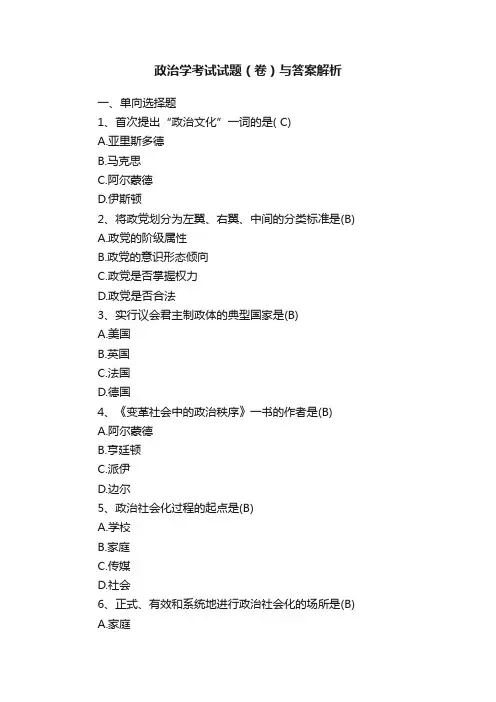 政治学考试试题（卷）与答案解析

一、单向选择题

1、首次提出“政治文化”一词的是( C)

A.亚里斯多德

B.马克思

C.阿尔蒙德

D.伊斯顿

2、将政党划分为左翼、右翼、中间的分类标准是(B)

A.政党的阶级属性

B.政党的意识形态倾向

C.政党是否掌握权力

D.政党是否合法

3、实行议会君主制政体的典型国家是(B)

A.美国

B.英国

C.法国

D.德国

4、《变革社会中的政治秩序》一书的作者是(B)

A.阿尔蒙德

B.亨廷顿

C.派伊

D.边尔

5、政治社会化过程的起点是(B)

A.学校

B.家庭

C.传媒

D.社会

6、正式、有效和系统地进行政治社会化的场所是(B)

A.家庭